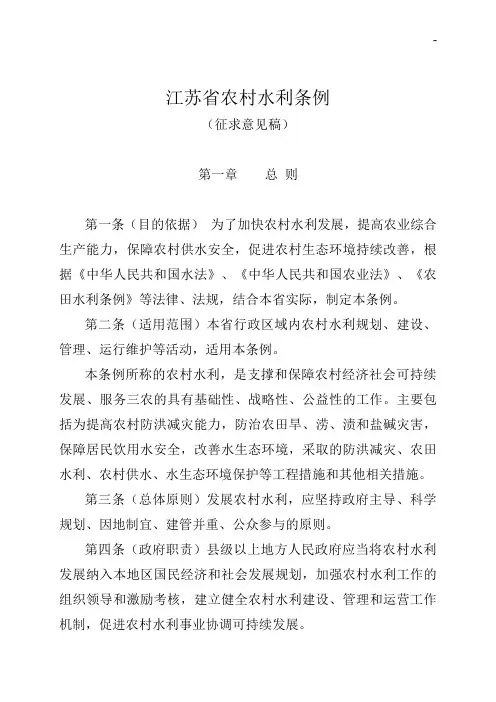 -

江苏省农村水利条例

（征求意见稿）

第一章　　总 则

第一条（目的依据） 为了加快农村水利发展，提高农业综合生产能力，保障农村供水安全，促进农村生态环境持续改善，根据《中华人民共和国水法》、《中华人民共和国农业法》、《农田水利条例》等法律、法规，结合本省实际，制定本条例。

第二条（适用范围）本省行政区域内农村水利规划、建设、管理、运行维护等活动，适用本条例。

本条例所称的农村水利，是支撑和保障农村经济社会可持续发展、服务三农的具有基础性、战略性、公益性的工作。主要包括为提高农村防洪减灾能力，防治农田旱、涝、渍和盐碱灾害，保障居民饮用水安全，改善水生态环境，采取的防洪减灾、农田水利、农村供水、水生态环境保护等工程措施和其他相关措施。

第三条（总体原则）发展农村水利，应坚持政府主导、科学规划、因地制宜、建管并重、公众参与的原则。

第四条（政府职责）县级以上地方人民政府应当将农村水利发展纳入本地区国民经济和社会发展规划，加强农村水利工作的组织领导和激励考核，建立健全农村水利建设、管理和运营工作机制，促进农村水利事业协调可持续发展。